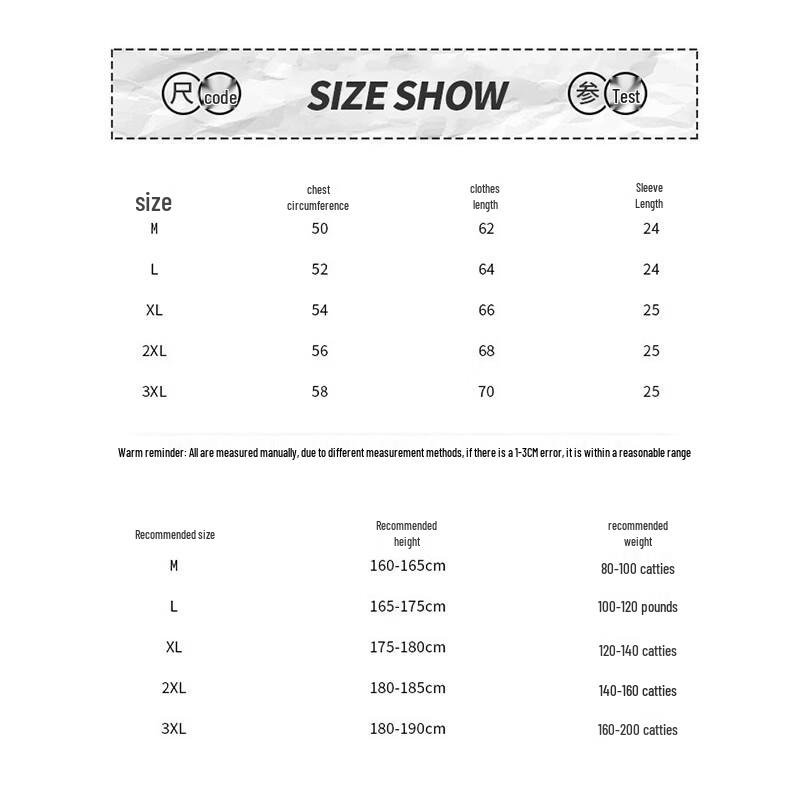 尺 code SIZE SHOW 参 Test

| size | chest circumference | clothes length | Sleeve Length |
|---|---|---|---|
| M | 50 | 62 | 24 |
| L | 52 | 64 | 24 |
| XL | 54 | 66 | 25 |
| 2XL | 56 | 68 | 25 |
| 3XL | 58 | 70 | 25 |

Warm reminder: All are measured manually, due to different measurement methods, if there is a 1-3CM error, it is within a reasonable range

| Recommended size | Recommended height | recommended weight |
|---|---|---|
| M | 160-165cm | 80-100 catties |
| L | 165-175cm | 100-120 pounds |
| XL | 175-180cm | 120-140 catties |
| 2XL | 180-185cm | 140-160 catties |
| 3XL | 180-190cm | 160-200 catties |